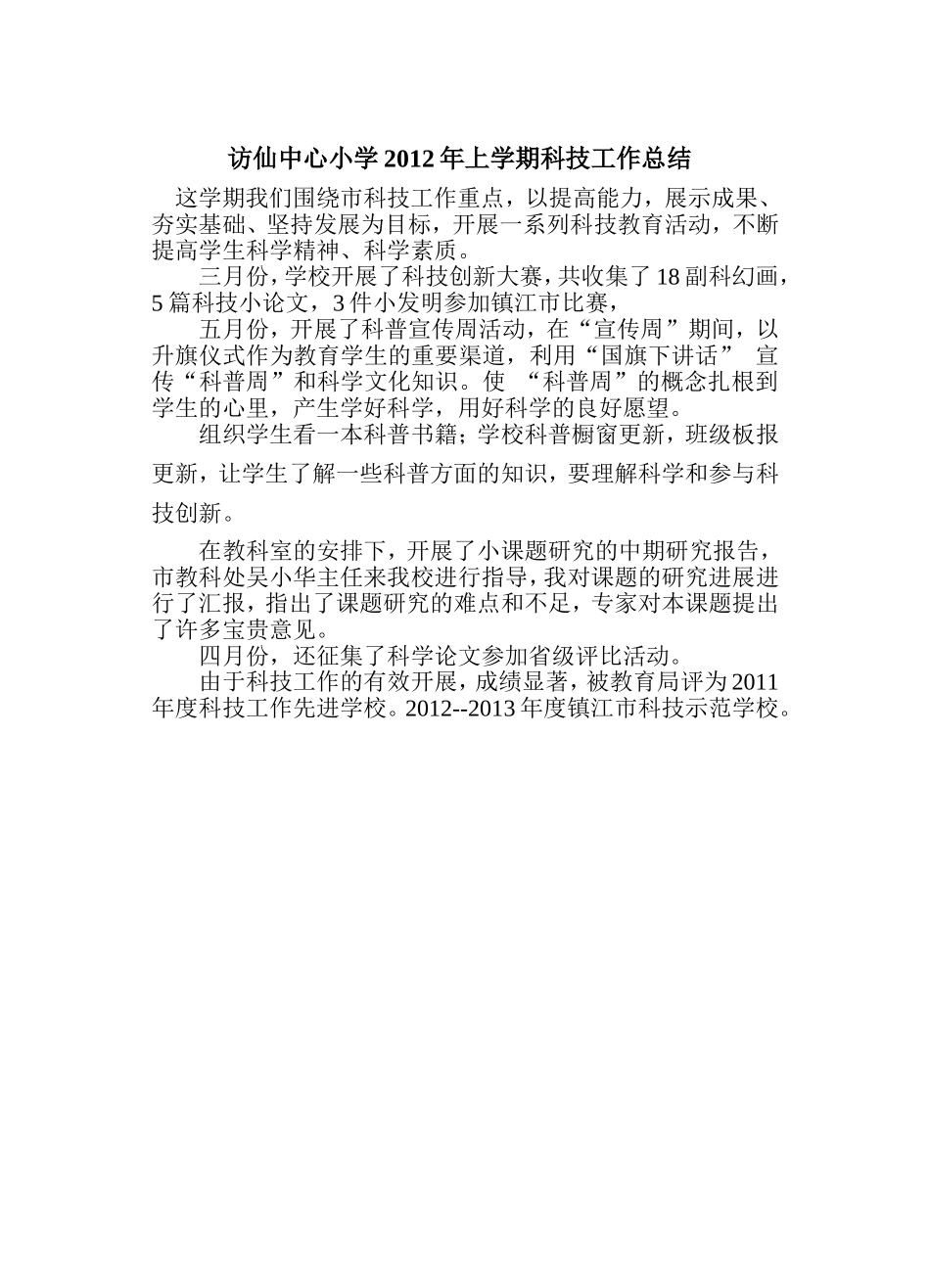 访仙中心小学 2012 年上学期科技工作总结

这学期我们围绕市科技工作重点，以提高能力，展示成果、夯实基础、坚持发展为目标，开展一系列科技教育活动，不断提高学生科学精神、科学素质。

三月份，学校开展了科技创新大赛，共收集了 18 副科幻画，5 篇科技小论文，3 件小发明参加镇江市比赛，

五月份，开展了科普宣传周活动，在“宣传周”期间，以升旗仪式作为教育学生的重要渠道，利用“国旗下讲话” 宣传“科普周”和科学文化知识。使 “科普周”的概念扎根到学生的心里，产生学好科学，用好科学的良好愿望。

组织学生看一本科普书籍；学校科普橱窗更新，班级板报更新，让学生了解一些科普方面的知识，要理解科学和参与科技创新。

在教科室的安排下，开展了小课题研究的中期研究报告，市教科处吴小华主任来我校进行指导，我对课题的研究进展进行了汇报，指出了课题研究的难点和不足，专家对本课题提出了许多宝贵意见。

四月份，还征集了科学论文参加省级评比活动。

由于科技工作的有效开展，成绩显著，被教育局评为 2011 年度科技工作先进学校。2012--2013 年度镇江市科技示范学校。